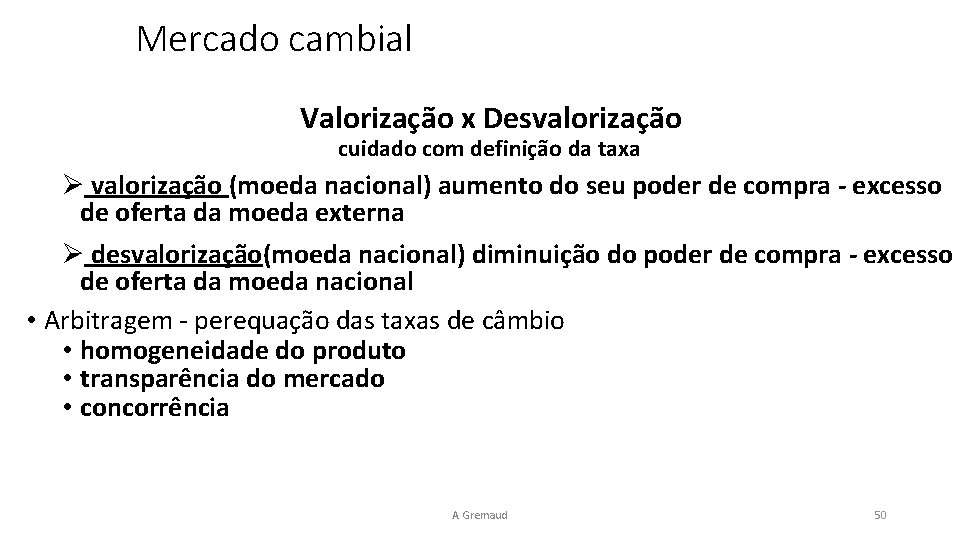 Mercado cambial

Valorização x Desvalorização
cuidado com definição da taxa

➢ valorização (moeda nacional) aumento do seu poder de compra - excesso de oferta da moeda externa

➢ desvalorização(moeda nacional) diminuição do poder de compra - excesso de oferta da moeda nacional

• Arbitragem - perequação das taxas de câmbio
  • homogeneidade do produto
  • transparência do mercado
  • concorrência

A Gremaud

50